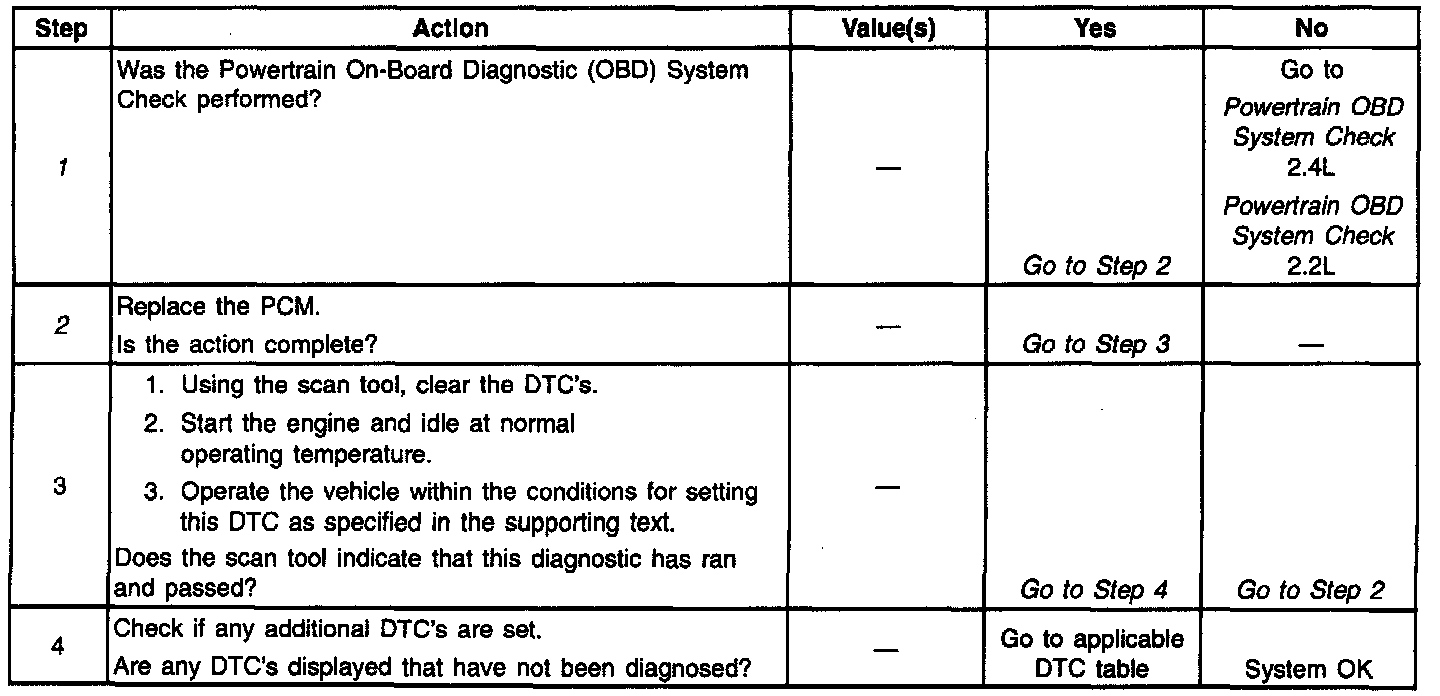 | Step | Action | Value(s) | Yes | No |
|---|---|---|---|---|
| 1 | Was the Powertrain On-Board Diagnostic (OBD) System Check performed? | — | Go to Step 2 | Go to Powertrain OBD System Check 2.4L Powertrain OBD System Check 2.2L |
| 2 | Replace the PCM. Is the action complete? | — | Go to Step 3 | — |
| 3 | 1. Using the scan tool, clear the DTC's. 2. Start the engine and idle at normal operating temperature. 3. Operate the vehicle within the conditions for setting this DTC as specified in the supporting text. Does the scan tool indicate that this diagnostic has ran and passed? | — | Go to Step 4 | Go to Step 2 |
| 4 | Check if any additional DTC's are set. Are any DTC's displayed that have not been diagnosed? | — | Go to applicable DTC table | System OK |